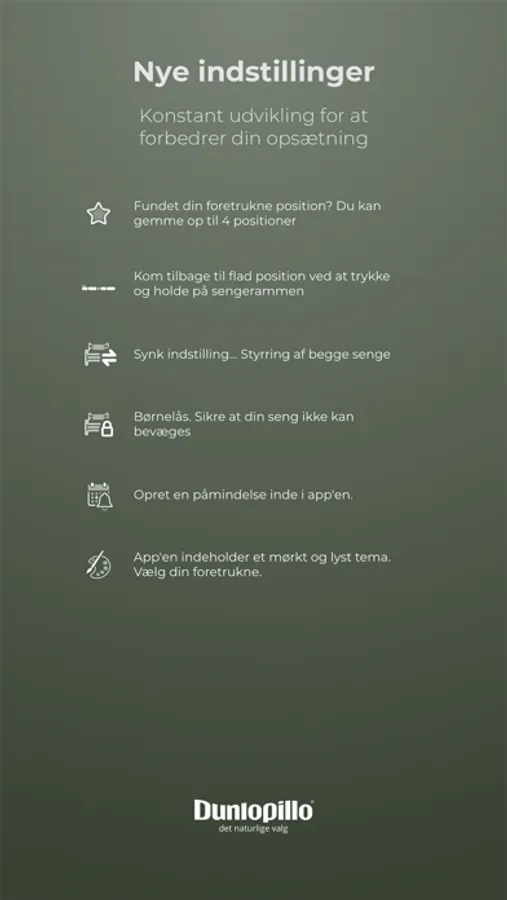 Nye indstillinger

Konstant udvikling for at forbedrer din opsætning

Fundet din foretrukne position? Du kan gemme op til 4 positioner

Kom tilbage til flad position ved at trykke og holde på sengerammen

Synk indstilling... Styrring af begge senge

Børnelås. Sikre at din seng ikke kan bevæges

Opret en påmindelse inde i app'en.

App'en indeholder et mørkt og lyst tema. Vælg din foretrukne.

Dunlopillo
det naturlige valg